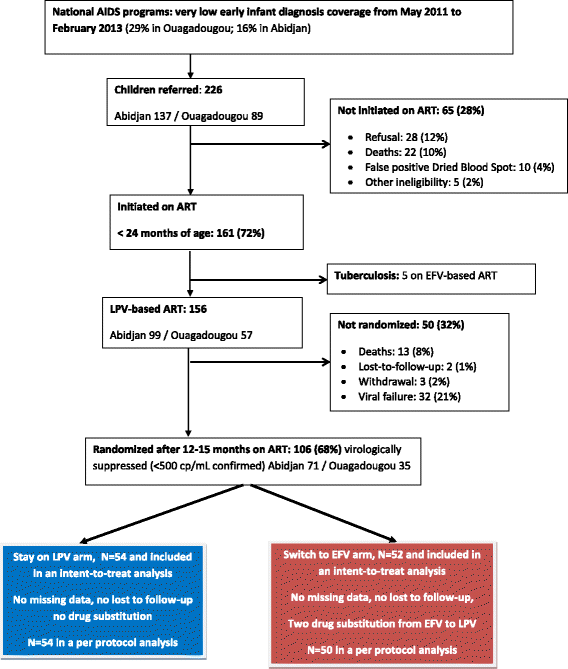 National AIDS programs: very low early infant diagnosis coverage from May 2011 to February 2013 (29% in Ouagadougou; 16% in Abidjan)

Children referred: 226

Abidjan 137 / Ouagadougou 89

Not initiated on ART: 65 (28%)

- Refusal: 28 (12%)
- Deaths: 22 (10%)
- False positive Dried Blood Spot: 10 (4%)
- Other ineligibility: 5 (2%)

Initiated on ART

< 24 months of age: 161 (72%)

Tuberculosis: 5 on EFV-based ART

LPV-based ART: 156

Abidjan 99 / Ouagadougou 57

Not randomized: 50 (32%)

- Deaths: 13 (8%)
- Lost-to-follow-up: 2 (1%)
- Withdrawal: 3 (2%)
- Viral failure: 32 (21%)

Randomized after 12-15 months on ART: 106 (68%) virologically suppressed (<500 cp/mL confirmed) Abidjan 71 / Ouagadougou 35

Stay on LPV arm, N=54 and included in an intent-to-treat analysis

No missing data, no lost to follow-up no drug substitution

N=54 in a per protocol analysis

Switch to EFV arm, N=52 and included in an intent-to-treat analysis

No missing data, no lost to follow-up,

Two drug substitution from EFV to LPV

N=50 in a per protocol analysis